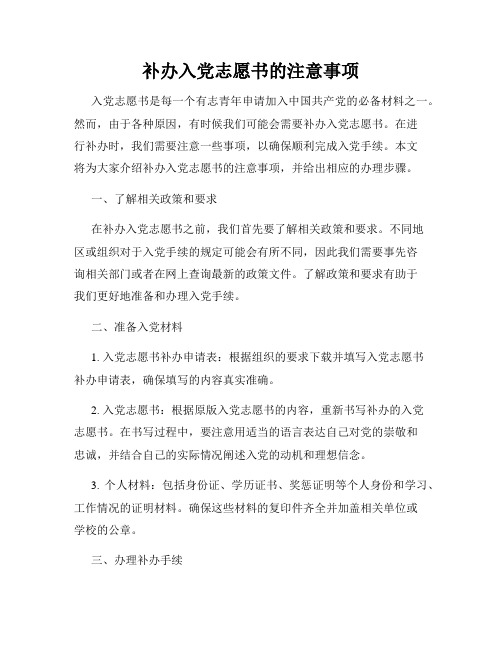 补办入党志愿书的注意事项

入党志愿书是每一个有志青年申请加入中国共产党的必备材料之一。然而，由于各种原因，有时候我们可能会需要补办入党志愿书。在进行补办时，我们需要注意一些事项，以确保顺利完成入党手续。本文将为大家介绍补办入党志愿书的注意事项，并给出相应的办理步骤。

一、了解相关政策和要求

在补办入党志愿书之前，我们首先要了解相关政策和要求。不同地区或组织对于入党手续的规定可能会有所不同，因此我们需要事先咨询相关部门或者在网上查询最新的政策文件。了解政策和要求有助于我们更好地准备和办理入党手续。

二、准备入党材料

1. 入党志愿书补办申请表：根据组织的要求下载并填写入党志愿书补办申请表，确保填写的内容真实准确。

2. 入党志愿书：根据原版入党志愿书的内容，重新书写补办的入党志愿书。在书写过程中，要注意用适当的语言表达自己对党的崇敬和忠诚，并结合自己的实际情况阐述入党的动机和理想信念。

3. 个人材料：包括身份证、学历证书、奖惩证明等个人身份和学习、工作情况的证明材料。确保这些材料的复印件齐全并加盖相关单位或学校的公章。

三、办理补办手续